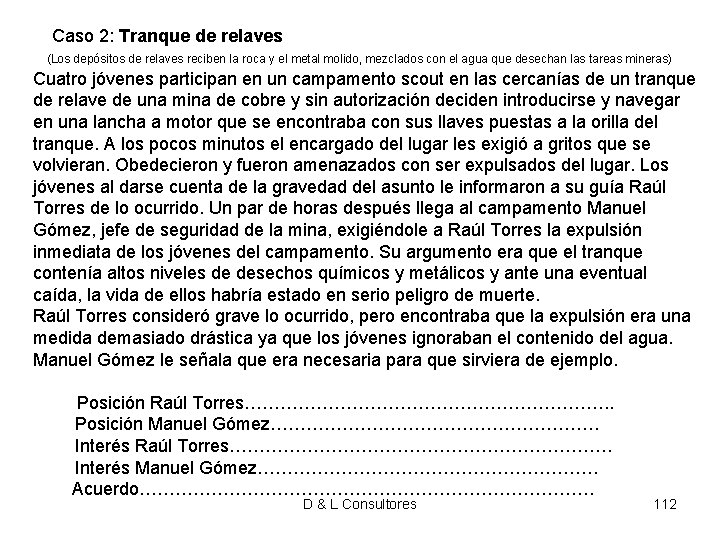 Caso 2: Tranque de relaves

(Los depósitos de relaves reciben la roca y el metal molido, mezclados con el agua que desechan las tareas mineras)

Cuatro jóvenes participan en un campamento scout en las cercanías de un tranque de relave de una mina de cobre y sin autorización deciden introducirse y navegar en una lancha a motor que se encontraba con sus llaves puestas a la orilla del tranque. A los pocos minutos el encargado del lugar les exigió a gritos que se volvieran. Obedecieron y fueron amenazados con ser expulsados del lugar. Los jóvenes al darse cuenta de la gravedad del asunto le informaron a su guía Raúl Torres de lo ocurrido. Un par de horas después llega al campamento Manuel Gómez, jefe de seguridad de la mina, exigiéndole a Raúl Torres la expulsión inmediata de los jóvenes del campamento. Su argumento era que el tranque contenía altos niveles de desechos químicos y metálicos y ante una eventual caída, la vida de ellos habría estado en serio peligro de muerte.

Raúl Torres consideró grave lo ocurrido, pero encontraba que la expulsión era una medida demasiado drástica ya que los jóvenes ignoraban el contenido del agua. Manuel Gómez le señala que era necesaria para que sirviera de ejemplo.

Posición Raúl Torres____
Posición Manuel Gómez____
Interés Raúl Torres____
Interés Manuel Gómez____
Acuerdo____

D & L Consultores 112